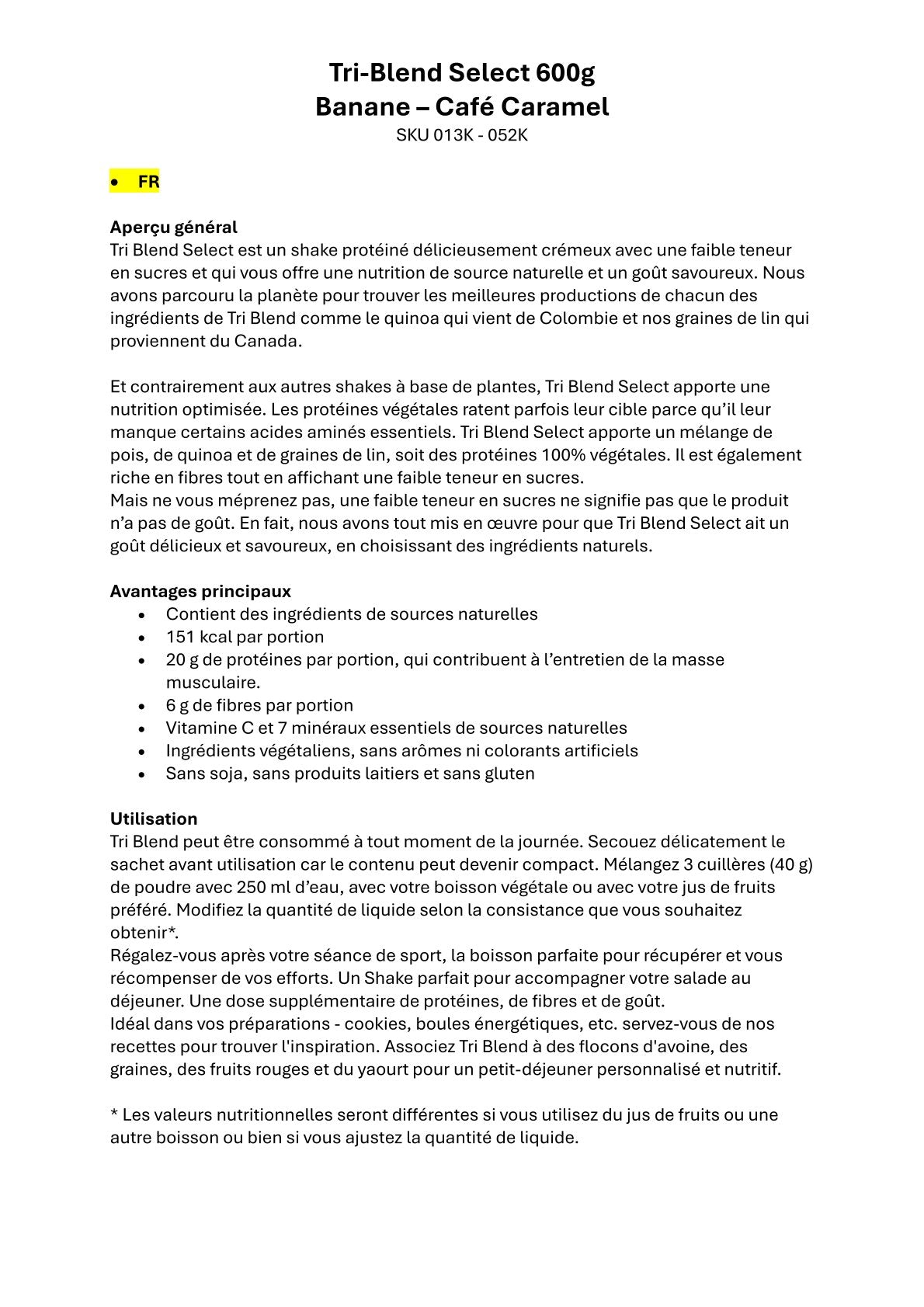 Tri-Blend Select 600g
Banane – Café Caramel
SKU 013K - 052K

• FR

Aperçu général
Tri Blend Select est un shake protéiné délicieusement crémeux avec une faible teneur en sucres et qui vous offre une nutrition de source naturelle et un goût savoureux. Nous avons parcouru la planète pour trouver les meilleures productions de chacun des ingrédients de Tri Blend comme le quinoa qui vient de Colombie et nos graines de lin qui proviennent du Canada.

Et contrairement aux autres shakes à base de plantes, Tri Blend Select apporte une nutrition optimisée. Les protéines végétales ratent parfois leur cible parce qu'il leur manque certains acides aminés essentiels. Tri Blend Select apporte un mélange de pois, de quinoa et de graines de lin, soit des protéines 100% végétales. Il est également riche en fibres tout en affichant une faible teneur en sucres.
Mais ne vous méprenez pas, une faible teneur en sucres ne signifie pas que le produit n'a pas de goût. En fait, nous avons tout mis en œuvre pour que Tri Blend Select ait un goût délicieux et savoureux, en choisissant des ingrédients naturels.

Avantages principaux
• Contient des ingrédients de sources naturelles
• 151 kcal par portion
• 20 g de protéines par portion, qui contribuent à l'entretien de la masse musculaire.
• 6 g de fibres par portion
• Vitamine C et 7 minéraux essentiels de sources naturelles
• Ingrédients végétaliens, sans arômes ni colorants artificiels
• Sans soja, sans produits laitiers et sans gluten

Utilisation
Tri Blend peut être consommé à tout moment de la journée. Secouez délicatement le sachet avant utilisation car le contenu peut devenir compact. Mélangez 3 cuillères (40 g) de poudre avec 250 ml d'eau, avec votre boisson végétale ou avec votre jus de fruits préféré. Modifiez la quantité de liquide selon la consistance que vous souhaitez obtenir*.
Régalez-vous après votre séance de sport, la boisson parfaite pour récupérer et vous récompenser de vos efforts. Un Shake parfait pour accompagner votre salade au déjeuner. Une dose supplémentaire de protéines, de fibres et de goût.
Idéal dans vos préparations - cookies, boules énergétiques, etc. servez-vous de nos recettes pour trouver l'inspiration. Associez Tri Blend à des flocons d'avoine, des graines, des fruits rouges et du yaourt pour un petit-déjeuner personnalisé et nutritif.

* Les valeurs nutritionnelles seront différentes si vous utilisez du jus de fruits ou une autre boisson ou bien si vous ajustez la quantité de liquide.